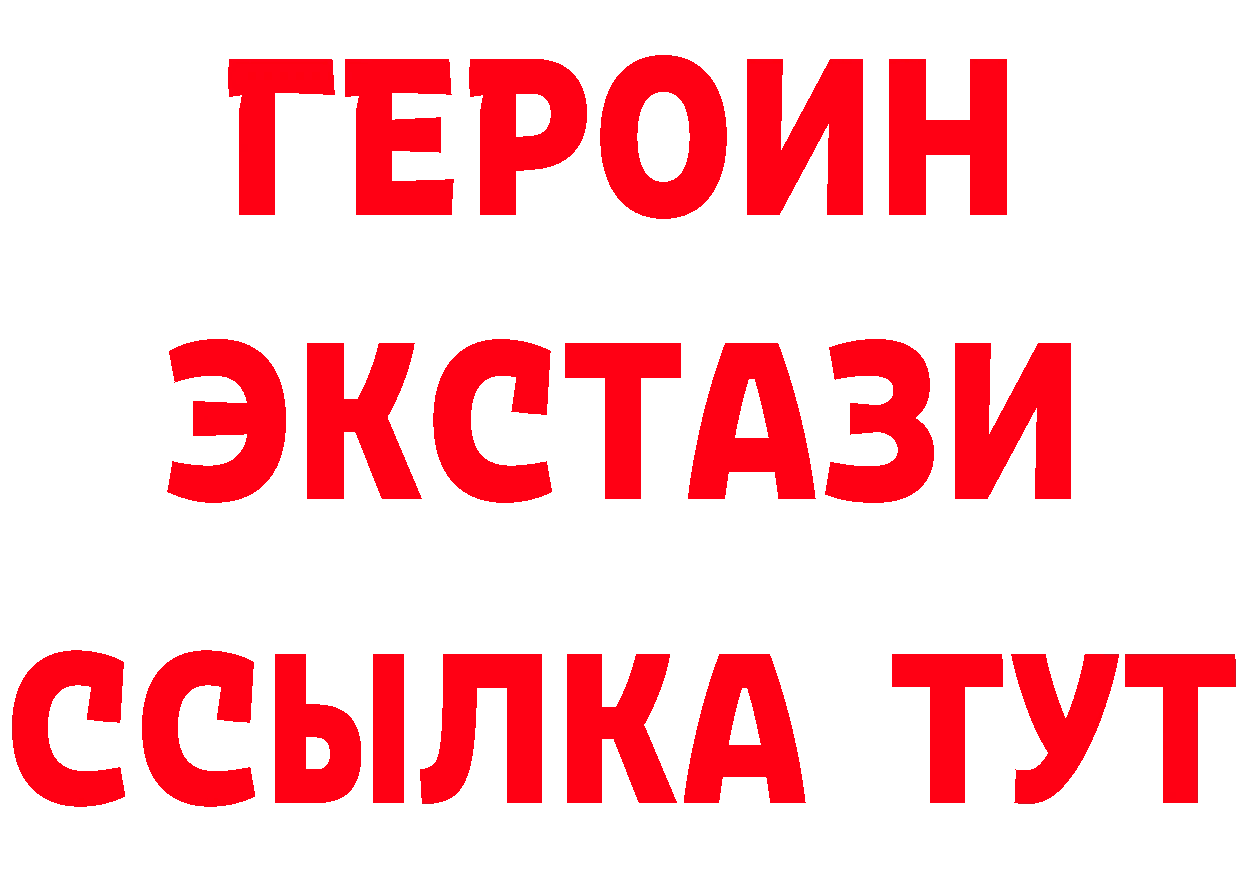 ГЕРОИН
ЭКСТАЗИ
ССЫЛКА ТУТ